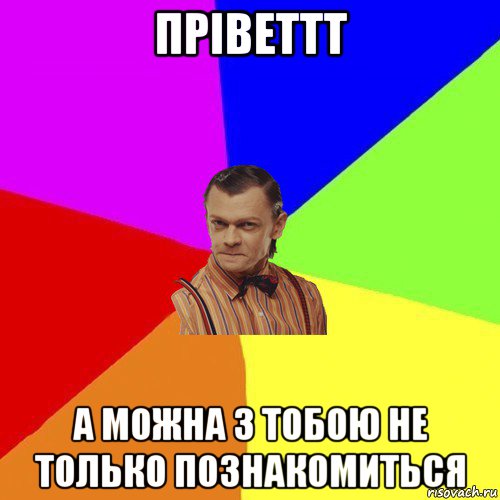 ПРІВЕТТТ

А МОЖНА З ТОБОЮ НЕ ТОЛЬКО ПОЗНАКОМИТЬСЯ

risovach.ru